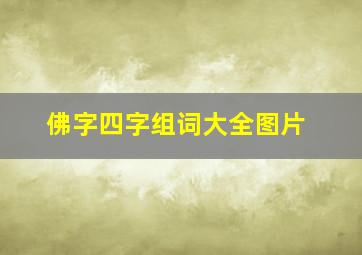 佛字四字组词大全图片